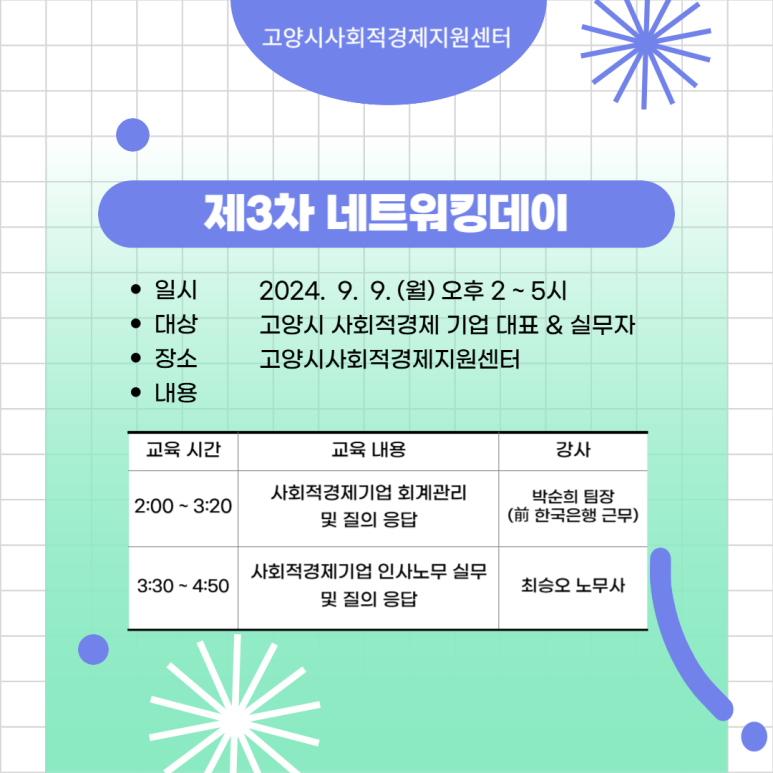 고양시사회적경제지원센터

제3차 네트워킹데이

• 일시 2024. 9. 9. (월) 오후 2 ~ 5시
• 대상 고양시 사회적경제 기업 대표 & 실무자
• 장소 고양시사회적경제지원센터
• 내용

| 교육 시간 | 교육 내용 | 강사 |
|---|---|---|
| 2:00 ~ 3:20 | 사회적경제기업 회계관리 및 질의 응답 | 박순희 팀장 (前 한국은행 근무) |
| 3:30 ~ 4:50 | 사회적경제기업 인사노무 실무 및 질의 응답 | 최승오 노무사 |